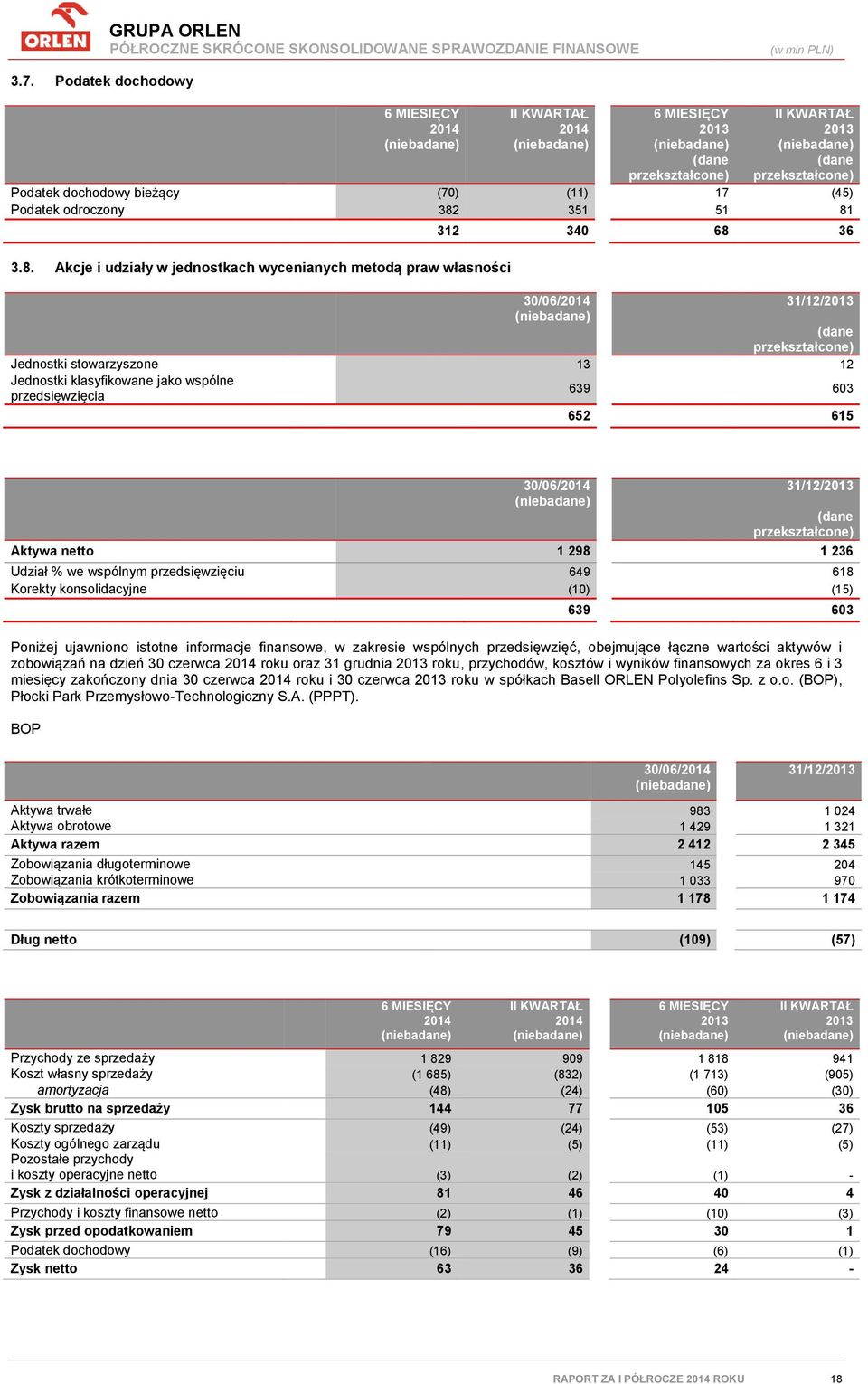 ORLEN

GRUPA ORLEN
PÓŁROCZNE SKRÓCONE SKONSOLIDOWANE SPRAWOZDANIE FINANSOWE (w mln PLN)

3.7. Podatek dochodowy

| | 6 MIESIĘCY 2014 (niebadane) | II KWARTAŁ 2014 (niebadane) | 6 MIESIĘCY 2013 (niebadane) (dane przekształcone) | II KWARTAŁ 2013 (niebadane) (dane przekształcone) |
|---|---|---|---|---|
| Podatek dochodowy bieżący | (70) | (11) | 17 | (45) |
| Podatek odroczony | 382 | 351 | 51 | 81 |
| | 312 | 340 | 68 | 36 |

3.8. Akcje i udziały w jednostkach wycenianych metodą praw własności

| | 30/06/2014 (niebadane) | 31/12/2013 (dane przekształcone) |
|---|---|---|
| Jednostki stowarzyszone | 13 | 12 |
| Jednostki klasyfikowane jako wspólne przedsięwzięcia | 639 | 603 |
| | 652 | 615 |

| | 30/06/2014 (niebadane) | 31/12/2013 (dane przekształcone) |
|---|---|---|
| Aktywa netto | 1 298 | 1 236 |
| Udział % we wspólnym przedsięwzięciu | 649 | 618 |
| Korekty konsolidacyjne | (10) | (15) |
| | 639 | 603 |

Poniżej ujawniono istotne informacje finansowe, w zakresie wspólnych przedsięwzięć, obejmujące łączne wartości aktywów i zobowiązań na dzień 30 czerwca 2014 roku oraz 31 grudnia 2013 roku, przychodów, kosztów i wyników finansowych za okres 6 i 3 miesięcy zakończony dnia 30 czerwca 2014 roku i 30 czerwca 2013 roku w spółkach Basell ORLEN Polyolefins Sp. z o.o. (BOP), Płocki Park Przemysłowo-Technologiczny S.A. (PPPT).

BOP

| | 30/06/2014 (niebadane) | 31/12/2013 |
|---|---|---|
| Aktywa trwałe | 983 | 1 024 |
| Aktywa obrotowe | 1 429 | 1 321 |
| Aktywa razem | 2 412 | 2 345 |
| Zobowiązania długoterminowe | 145 | 204 |
| Zobowiązania krótkoterminowe | 1 033 | 970 |
| Zobowiązania razem | 1 178 | 1 174 |
| Dług netto | (109) | (57) |

| | 6 MIESIĘCY 2014 (niebadane) | II KWARTAŁ 2014 (niebadane) | 6 MIESIĘCY 2013 (niebadane) | II KWARTAŁ 2013 (niebadane) |
|---|---|---|---|---|
| Przychody ze sprzedaży | 1 829 | 909 | 1 818 | 941 |
| Koszt własny sprzedaży | (1 685) | (832) | (1 713) | (905) |
| amortyzacja | (48) | (24) | (60) | (30) |
| Zysk brutto na sprzedaży | 144 | 77 | 105 | 36 |
| Koszty sprzedaży | (49) | (24) | (53) | (27) |
| Koszty ogólnego zarządu | (11) | (5) | (11) | (5) |
| Pozostałe przychody i koszty operacyjne netto | (3) | (2) | (1) | - |
| Zysk z działalności operacyjnej | 81 | 46 | 40 | 4 |
| Przychody i koszty finansowe netto | (2) | (1) | (10) | (3) |
| Zysk przed opodatkowaniem | 79 | 45 | 30 | 1 |
| Podatek dochodowy | (16) | (9) | (6) | (1) |
| Zysk netto | 63 | 36 | 24 | - |

RAPORT ZA I PÓŁROCZE 2014 ROKU 18